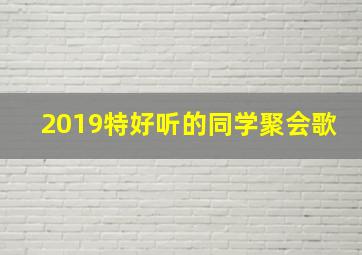 2019特好听的同学聚会歌